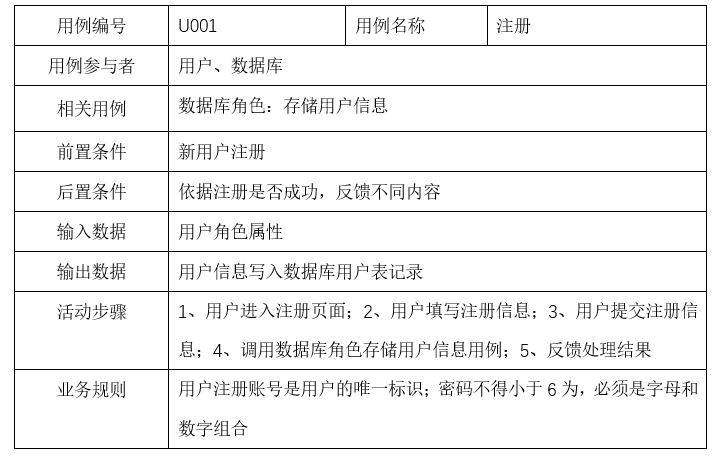 | 用例编号 | U001 | 用例名称 | 注册 |
|---|---|---|---|
| 用例参与者 | 用户、数据库 | | |
| 相关用例 | 数据库角色：存储用户信息 | | |
| 前置条件 | 新用户注册 | | |
| 后置条件 | 依据注册是否成功，反馈不同内容 | | |
| 输入数据 | 用户角色属性 | | |
| 输出数据 | 用户信息写入数据库用户表记录 | | |
| 活动步骤 | 1、用户进入注册页面；2、用户填写注册信息；3、用户提交注册信息；4、调用数据库角色存储用户信息用例；5、反馈处理结果 | | |
| 业务规则 | 用户注册账号是用户的唯一标识；密码不得小于 6 为，必须是字母和数字组合 | | |